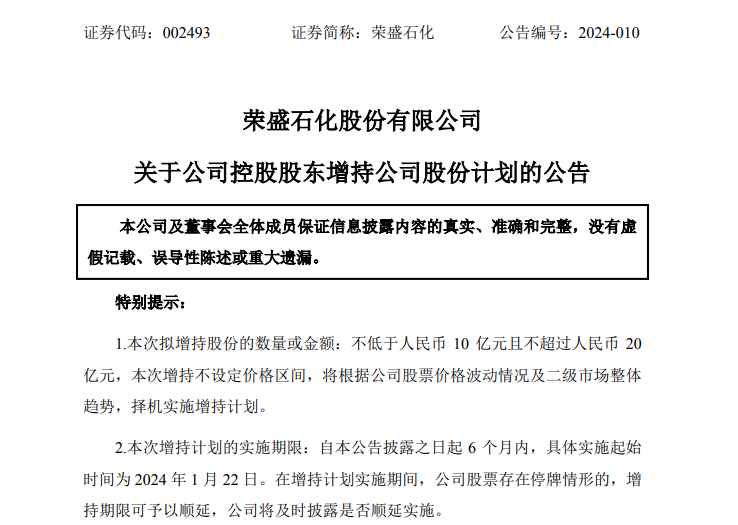 证券代码：002493　　　　证券简称：荣盛石化　　　　公告编号：2024-010

荣盛石化股份有限公司

关于公司控股股东增持公司股份计划的公告

本公司及董事会全体成员保证信息披露内容的真实、准确和完整，没有虚假记载、误导性陈述或重大遗漏。

特别提示：

1.本次拟增持股份的数量或金额：不低于人民币 10 亿元且不超过人民币 20 亿元，本次增持不设定价格区间，将根据公司股票价格波动情况及二级市场整体趋势，择机实施增持计划。

2.本次增持计划的实施期限：自本公告披露之日起 6 个月内，具体实施起始时间为 2024 年 1 月 22 日。在增持计划实施期间，公司股票存在停牌情形的，增持期限可予以顺延，公司将及时披露是否顺延实施。